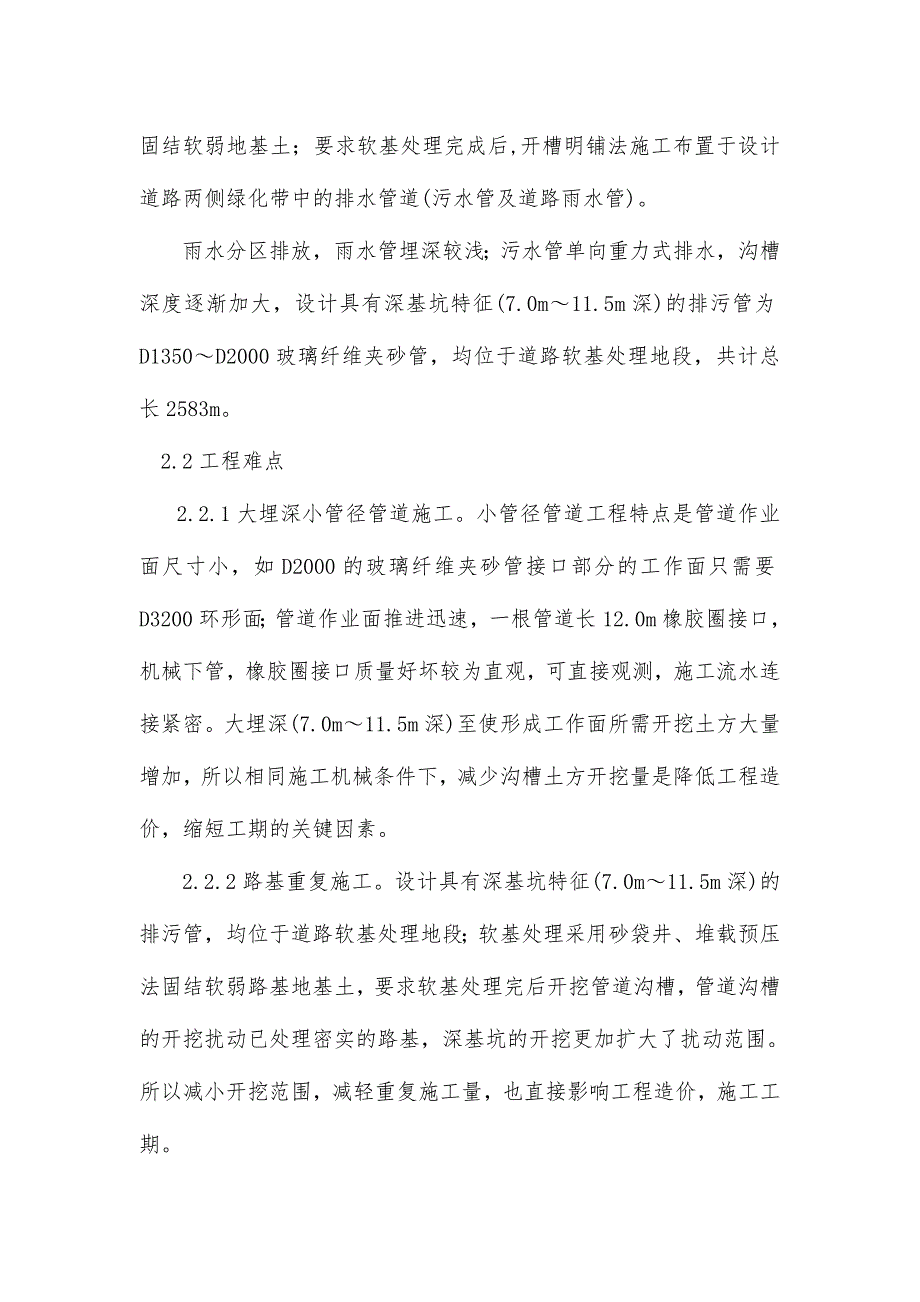 固结软弱地基土；要求软基处理完成后,开槽明铺法施工布置于设计道路两侧绿化带中的排水管道(污水管及道路雨水管)。

雨水分区排放，雨水管埋深较浅；污水管单向重力式排水，沟槽深度逐渐加大，设计具有深基坑特征(7.0m～11.5m深)的排污管为D1350～D2000玻璃纤维夹砂管，均位于道路软基处理地段，共计总长2583m。

2.2工程难点

2.2.1大埋深小管径管道施工。小管径管道工程特点是管道作业面尺寸小，如D2000的玻璃纤维夹砂管接口部分的工作面只需要D3200环形面；管道作业面推进迅速，一根管道长12.0m橡胶圈接口，机械下管，橡胶圈接口质量好坏较为直观，可直接观测，施工流水连接紧密。大埋深(7.0m～11.5m深)至使形成工作面所需开挖土方大量增加，所以相同施工机械条件下，减少沟槽土方开挖量是降低工程造价，缩短工期的关键因素。

2.2.2路基重复施工。设计具有深基坑特征(7.0m～11.5m深)的排污管，均位于道路软基处理地段；软基处理采用砂袋井、堆载预压法固结软弱路基地基土，要求软基处理完后开挖管道沟槽，管道沟槽的开挖扰动已处理密实的路基，深基坑的开挖更加扩大了扰动范围。所以减小开挖范围，减轻重复施工量，也直接影响工程造价，施工工期。